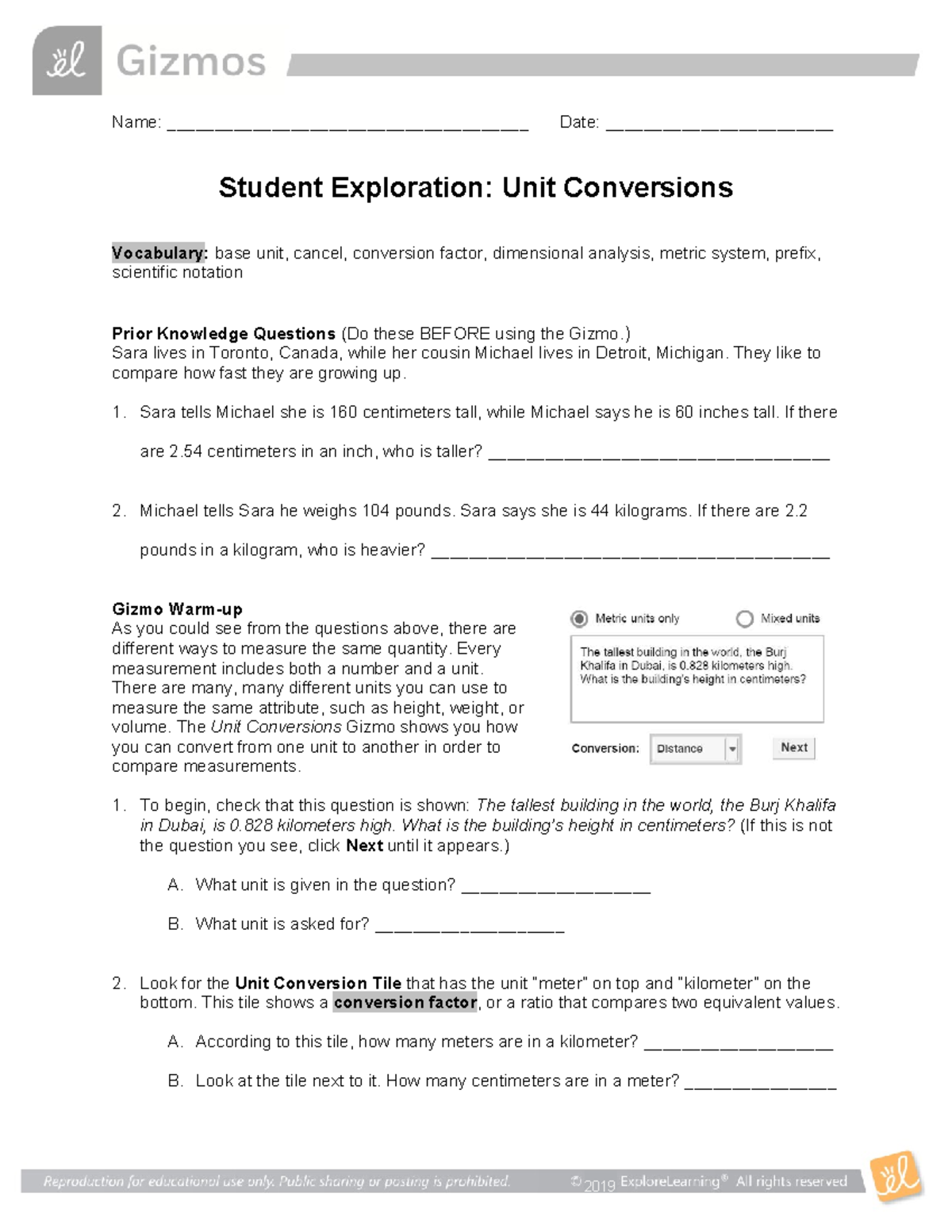 Gizmos

Name: ____ Date: ____

Student Exploration: Unit Conversions

Vocabulary: base unit, cancel, conversion factor, dimensional analysis, metric system, prefix, scientific notation

Prior Knowledge Questions (Do these BEFORE using the Gizmo.)
Sara lives in Toronto, Canada, while her cousin Michael lives in Detroit, Michigan. They like to compare how fast they are growing up.

1. Sara tells Michael she is 160 centimeters tall, while Michael says he is 60 inches tall. If there are 2.54 centimeters in an inch, who is taller? ____

2. Michael tells Sara he weighs 104 pounds. Sara says she is 44 kilograms. If there are 2.2 pounds in a kilogram, who is heavier? ____

Gizmo Warm-up
As you could see from the questions above, there are different ways to measure the same quantity. Every measurement includes both a number and a unit. There are many, many different units you can use to measure the same attribute, such as height, weight, or volume. The Unit Conversions Gizmo shows you how you can convert from one unit to another in order to compare measurements.

Metric units only
Mixed units
The tallest building in the world, the Burj Khalifa in Dubai, is 0.828 kilometers high. What is the building's height in centimeters?
Conversion: Distance
Next

1. To begin, check that this question is shown: The tallest building in the world, the Burj Khalifa in Dubai, is 0.828 kilometers high. What is the building's height in centimeters? (If this is not the question you see, click Next until it appears.)

A. What unit is given in the question? ____

B. What unit is asked for? ____

2. Look for the Unit Conversion Tile that has the unit "meter" on top and "kilometer" on the bottom. This tile shows a conversion factor, or a ratio that compares two equivalent values.

A. According to this tile, how many meters are in a kilometer? ____

B. Look at the tile next to it. How many centimeters are in a meter? ____

Reproduction for educational use only. Public sharing or posting is prohibited. © 2019 ExploreLearning® All rights reserved